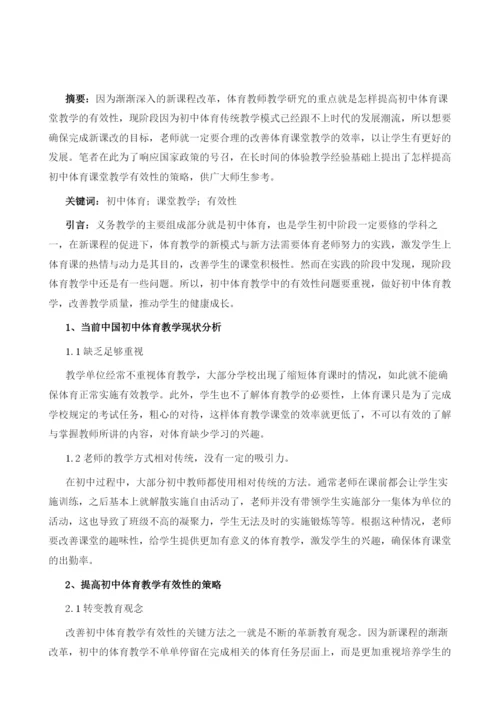 摘要：因为渐渐深入的新课程改革，体育教师教学研究的重点就是怎样提高初中体育课堂教学的有效性，现阶段因为初中体育传统教学模式已经跟不上时代的发展潮流，所以想要确保完成新课改的目标，老师就一定要合理的改善体育课堂教学的效率，以让学生有更好的发展。笔者在此为了响应国家政策的号召，在长时间的体验教学经验基础上提出了怎样提高初中体育课堂教学有效性的策略，供广大师生参考。

关键词：初中体育；课堂教学；有效性

引言：义务教学的主要组成部分就是初中体育，也是学生初中阶段一定要修的学科之一，在新课程的促进下，体育教学的新模式与新方法需要体育老师努力的实践，激发学生上体育课的热情与动力是其目的，改善学生的课堂积极性。然而在实践的阶段中发现，现阶段体育教学中还是有一些问题。所以，初中体育教学中的有效性问题要重视，做好初中体育教学，改善教学质量，推动学生的健康成长。

1、当前中国初中体育教学现状分析

1.1 缺乏足够重视

教学单位经常不重视体育教学，大部分学校出现了缩短体育课时的情况，如此就不能确保体育正常实施有效教学。此外，学生也不了解体育教学的必要性，上体育课只是为了完成学校规定的考试任务，粗心的对待，这样体育教学课堂的效率就更低了，不可以有效的了解与掌握教师所讲的内容，对体育缺少学习的兴趣。

1.2 老师的教学方式相对传统，没有一定的吸引力。

在初中过程中，大部分初中教师都使用相对传统的方法。通常老师在课前都会让学生实施训练，之后基本上就解散实施自由活动了，老师并没有带领学生实施部分一集体为单位的活动，这也导致了班级不高的凝聚力，学生无法及时的实施锻炼等等。根据这种情况，老师要改善课堂的趣味性，给学生提供更加有意义的体育教学，激发学生的兴趣，确保体育课堂的出勤率。

2、提高初中体育教学有效性的策略

2.1 转变教育观念

改善初中体育教学有效性的关键方法之一就是不断的革新教育观念。因为新课程的渐渐改革，初中的体育教学不单单停留在完成相关的体育任务层面上，而是更加重视培养学生的